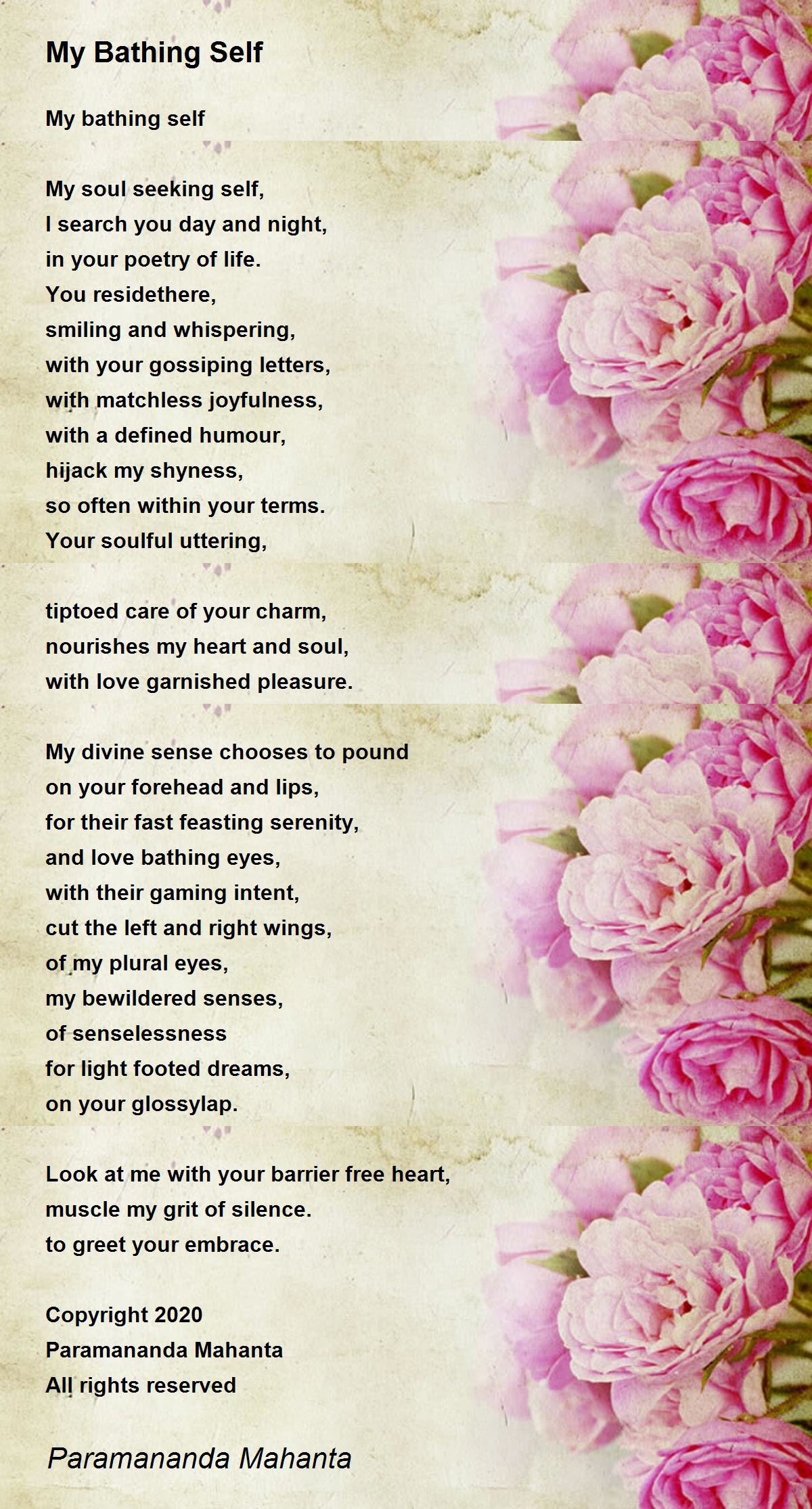 My Bathing Self

My bathing self

My soul seeking self,
I search you day and night,
in your poetry of life.
You residethere,
smiling and whispering,
with your gossiping letters,
with matchless joyfulness,
with a defined humour,
hijack my shyness,
so often within your terms.
Your soulful uttering,

tiptoed care of your charm,
nourishes my heart and soul,
with love garnished pleasure.

My divine sense chooses to pound
on your forehead and lips,
for their fast feasting serenity,
and love bathing eyes,
with their gaming intent,
cut the left and right wings,
of my plural eyes,
my bewildered senses,
of senselessness
for light footed dreams,
on your glossylap.

Look at me with your barrier free heart,
muscle my grit of silence.
to greet your embrace.

Copyright 2020
Paramananda Mahanta
All rights reserved

Paramananda Mahanta